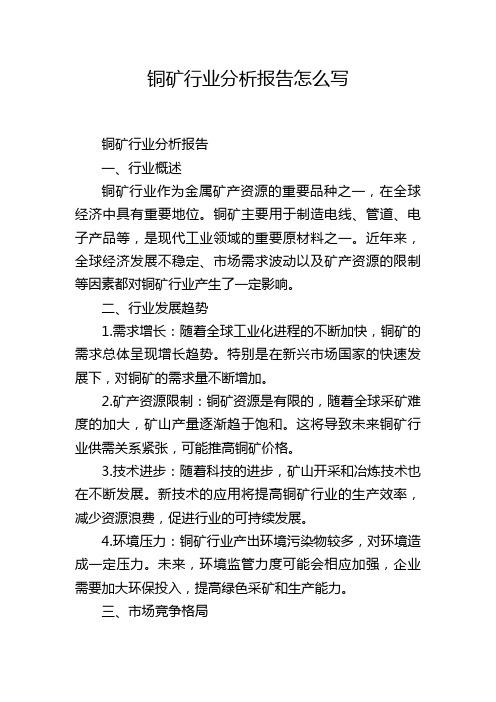 铜矿行业分析报告怎么写

铜矿行业分析报告

一、行业概述

铜矿行业作为金属矿产资源的重要品种之一，在全球经济中具有重要地位。铜矿主要用于制造电线、管道、电子产品等，是现代工业领域的重要原材料之一。近年来，全球经济发展不稳定、市场需求波动以及矿产资源的限制等因素都对铜矿行业产生了一定影响。

二、行业发展趋势

1.需求增长：随着全球工业化进程的不断加快，铜矿的需求总体呈现增长趋势。特别是在新兴市场国家的快速发展下，对铜矿的需求量不断增加。

2.矿产资源限制：铜矿资源是有限的，随着全球采矿难度的加大，矿山产量逐渐趋于饱和。这将导致未来铜矿行业供需关系紧张，可能推高铜矿价格。

3.技术进步：随着科技的进步，矿山开采和冶炼技术也在不断发展。新技术的应用将提高铜矿行业的生产效率，减少资源浪费，促进行业的可持续发展。

4.环境压力：铜矿行业产出环境污染物较多，对环境造成一定压力。未来，环境监管力度可能会相应加强，企业需要加大环保投入，提高绿色采矿和生产能力。

三、市场竞争格局